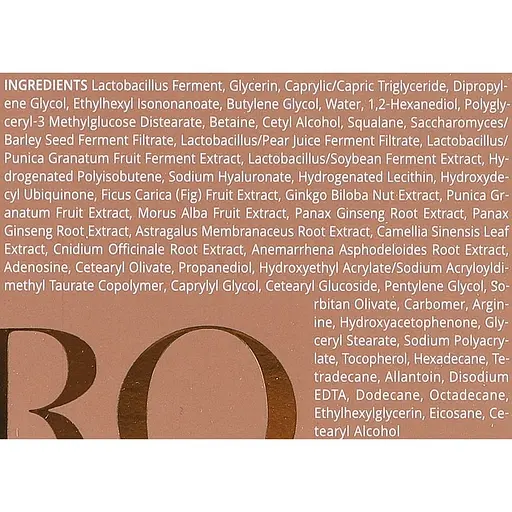 INGREDIENTS Lactobacillus Ferment, Glycerin, Caprylic/Capric Triglyceride, Dipropylene Glycol, Ethylhexyl Isononanoate, Butylene Glycol, Water, 1,2-Hexanediol, Polyglyceryl-3 Methylglucose Distearate, Betaine, Cetyl Alcohol, Squalane, Saccharomyces/Barley Seed Ferment Filtrate, Lactobacillus/Pear Juice Ferment Filtrate, Lactobacillus/Punica Granatum Fruit Ferment Extract, Lactobacillus/Soybean Ferment Extract, Hydrogenated Polyisobutene, Sodium Hyaluronate, Hydrogenated Lecithin, Hydroxydecyl Ubiquinone, Ficus Carica (Fig) Fruit Extract, Ginkgo Biloba Nut Extract, Punica Granatum Fruit Extract, Morus Alba Fruit Extract, Panax Ginseng Root Extract, Panax Ginseng Root Extract, Astragalus Membranaceus Root Extract, Camellia Sinensis Leaf Extract, Cnidium Officinale Root Extract, Anemarrhena Asphodeloides Root Extract, Adenosine, Cetearyl Olivate, Propanediol, Hydroxyethyl Acrylate/Sodium Acryloyldimethyl Taurate Copolymer, Caprylyl Glycol, Cetearyl Glucoside, Pentylene Glycol, Sorbitan Olivate, Carbomer, Arginine, Hydroxyacetophenone, Glyceryl Stearate, Sodium Polyacrylate, Tocopherol, Hexadecane, Tetradecane, Allantoin, Disodium EDTA, Dodecane, Octadecane, Ethylhexylglycerin, Eicosane, Cetearyl Alcohol

RO